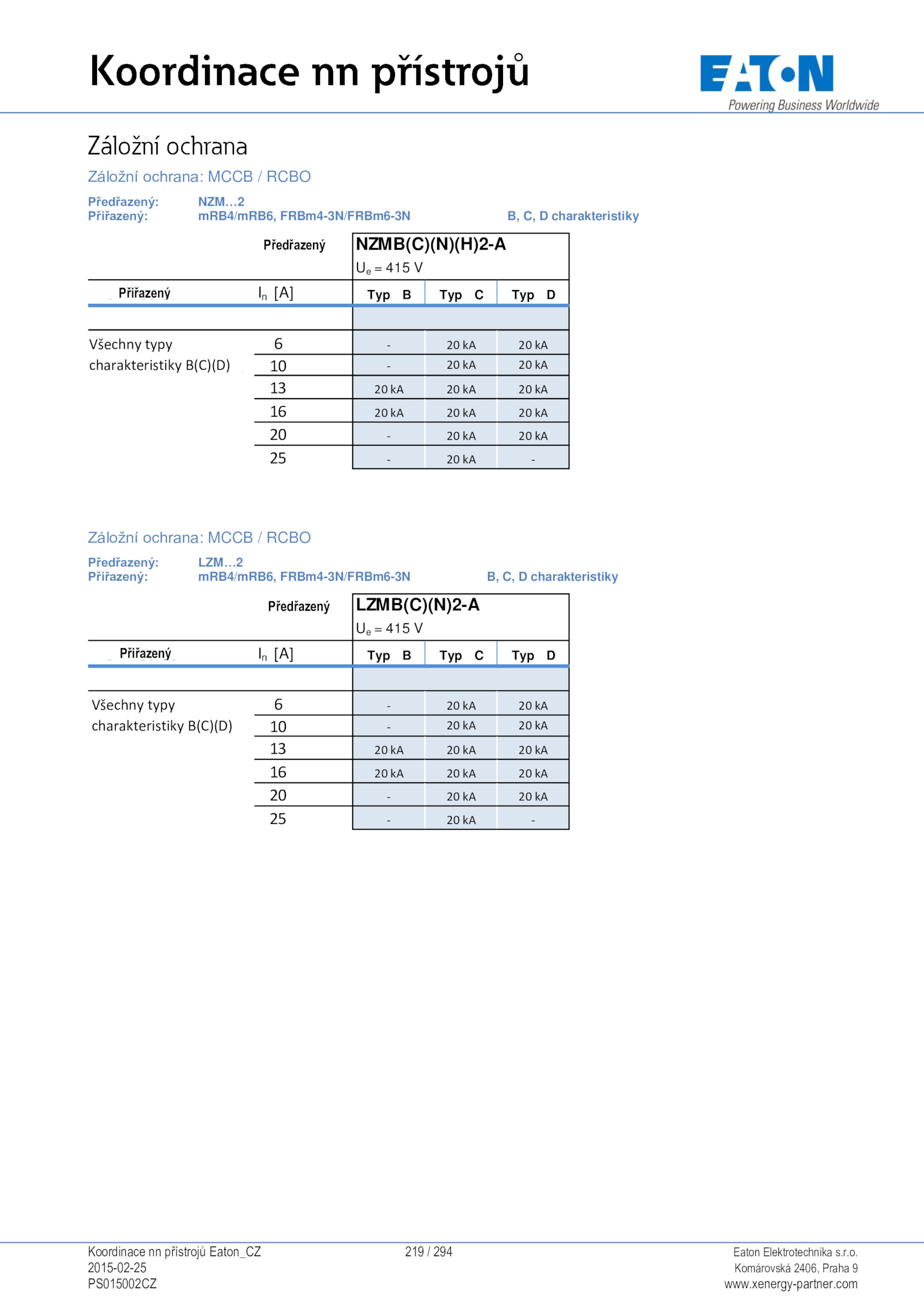 Koordinace nn přístrojů

EATON
Powering Business Worldwide

Záložní ochrana

Záložní ochrana: MCCB / RCBO

Předřazený: NZM…2
Přiřazený: mRB4/mRB6, FRBm4-3N/FRBm6-3N B, C, D charakteristiky

| | Předřazený | NZMB(C)(N)(H)2-A $U_e = 415$ V | | |
|---|---|---|---|---|
| Přiřazený | $I_n$ [A] | Typ B | Typ C | Typ D |
| | | | | |
| Všechny typy charakteristiky B(C)(D) | 6 | - | 20 kA | 20 kA |
| | 10 | - | 20 kA | 20 kA |
| | 13 | 20 kA | 20 kA | 20 kA |
| | 16 | 20 kA | 20 kA | 20 kA |
| | 20 | - | 20 kA | 20 kA |
| | 25 | - | 20 kA | - |

Záložní ochrana: MCCB / RCBO

Předřazený: LZM…2
Přiřazený: mRB4/mRB6, FRBm4-3N/FRBm6-3N B, C, D charakteristiky

| | Předřazený | LZMB(C)(N)2-A $U_e = 415$ V | | |
|---|---|---|---|---|
| Přiřazený | $I_n$ [A] | Typ B | Typ C | Typ D |
| | | | | |
| Všechny typy charakteristiky B(C)(D) | 6 | - | 20 kA | 20 kA |
| | 10 | - | 20 kA | 20 kA |
| | 13 | 20 kA | 20 kA | 20 kA |
| | 16 | 20 kA | 20 kA | 20 kA |
| | 20 | - | 20 kA | 20 kA |
| | 25 | - | 20 kA | - |

Koordinace nn přístrojů Eaton_CZ
2015-02-25
PS015002CZ

219 / 294

Eaton Elektrotechnika s.r.o.
Komárovská 2406, Praha 9
www.xenergy-partner.com